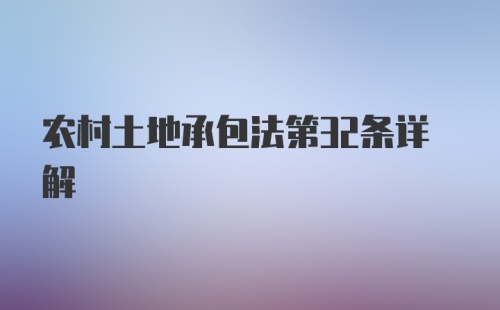 农村土地承包法第32条详解